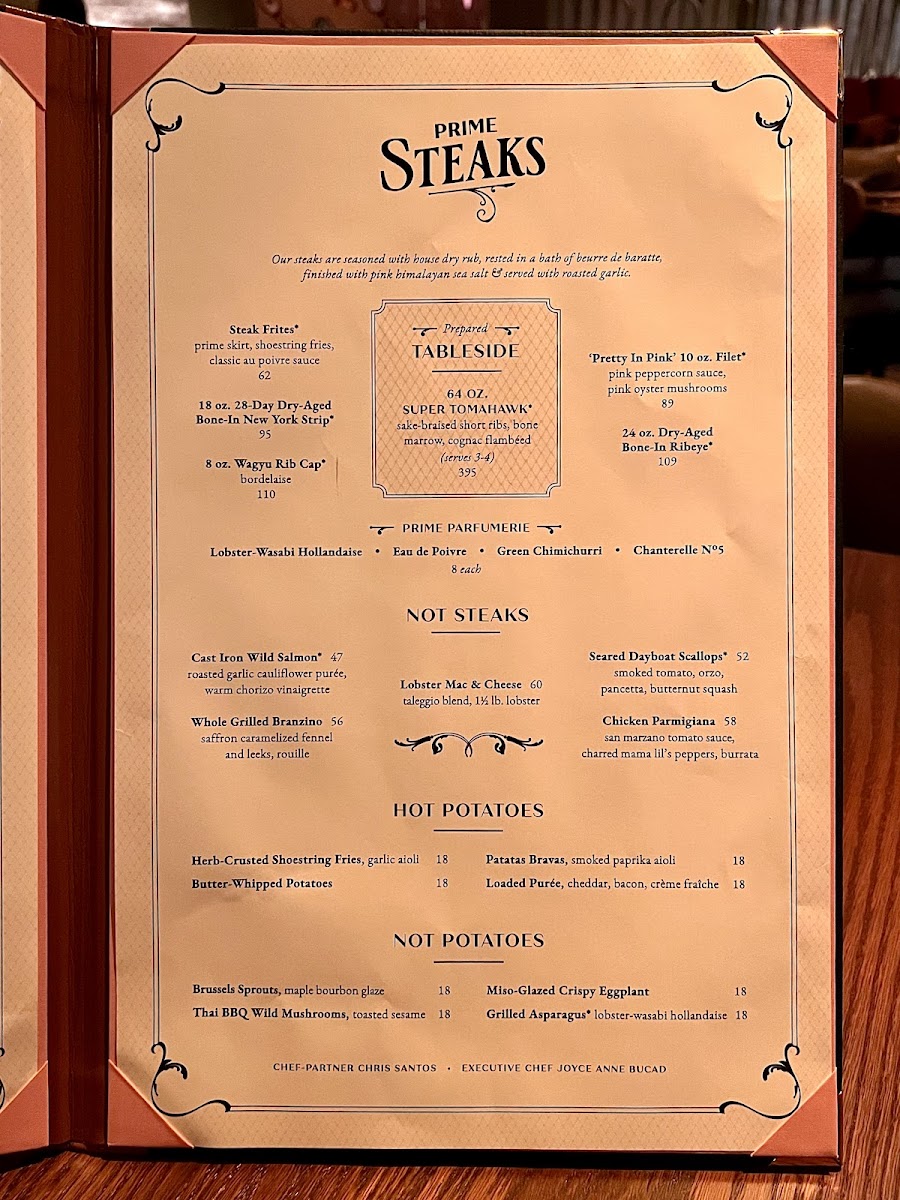 PRIME
STEAKS

Our steaks are seasoned with house dry rub, rested in a bath of beurre de baratte, finished with pink himalayan sea salt & served with roasted garlic.

Steak Frites*
prime skirt, shoestring fries,
classic au poivre sauce
62

18 oz. 28-Day Dry-Aged
Bone-In New York Strip*
95

8 oz. Wagyu Rib Cap*
bordelaise
110

Prepared
TABLESIDE

64 OZ.
SUPER TOMAHAWK*
sake-braised short ribs, bone marrow, cognac flambéed
(serves 3-4)
395

'Pretty In Pink' 10 oz. Filet*
pink peppercorn sauce,
pink oyster mushrooms
89

24 oz. Dry-Aged
Bone-In Ribeye*
109

PRIME PARFUMERIE

Lobster-Wasabi Hollandaise • Eau de Poivre • Green Chimichurri • Chanterelle Nº5
8 each

NOT STEAKS

Cast Iron Wild Salmon* 47
roasted garlic cauliflower purée,
warm chorizo vinaigrette

Whole Grilled Branzino 56
saffron caramelized fennel
and leeks, rouille

Lobster Mac & Cheese 60
taleggio blend, 1½ lb. lobster

Seared Dayboat Scallops* 52
smoked tomato, orzo,
pancetta, butternut squash

Chicken Parmigiana 58
san marzano tomato sauce,
charred mama lil's peppers, burrata

HOT POTATOES

Herb-Crusted Shoestring Fries, garlic aioli 18
Butter-Whipped Potatoes 18

Patatas Bravas, smoked paprika aioli 18
Loaded Purée, cheddar, bacon, crème fraîche 18

NOT POTATOES

Brussels Sprouts, maple bourbon glaze 18
Thai BBQ Wild Mushrooms, toasted sesame 18

Miso-Glazed Crispy Eggplant 18
Grilled Asparagus* lobster-wasabi hollandaise 18

CHEF-PARTNER CHRIS SANTOS • EXECUTIVE CHEF JOYCE ANNE BUCAD